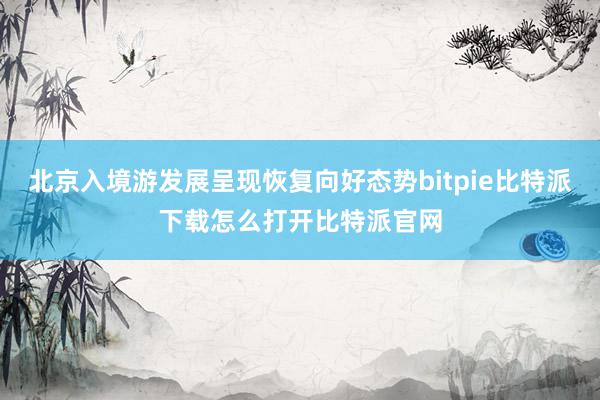 北京入境游发展呈现恢复向好态势bitpie比特派下载怎么打开比特派官网